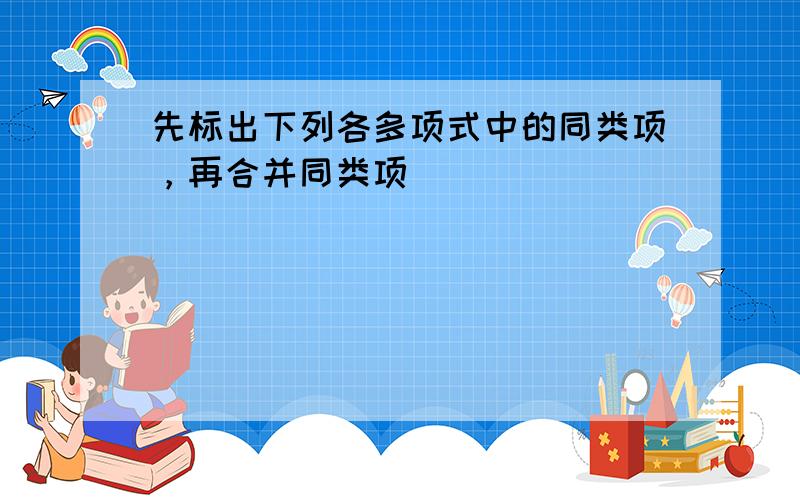 先标出下列各多项式中的同类项，再合并同类项